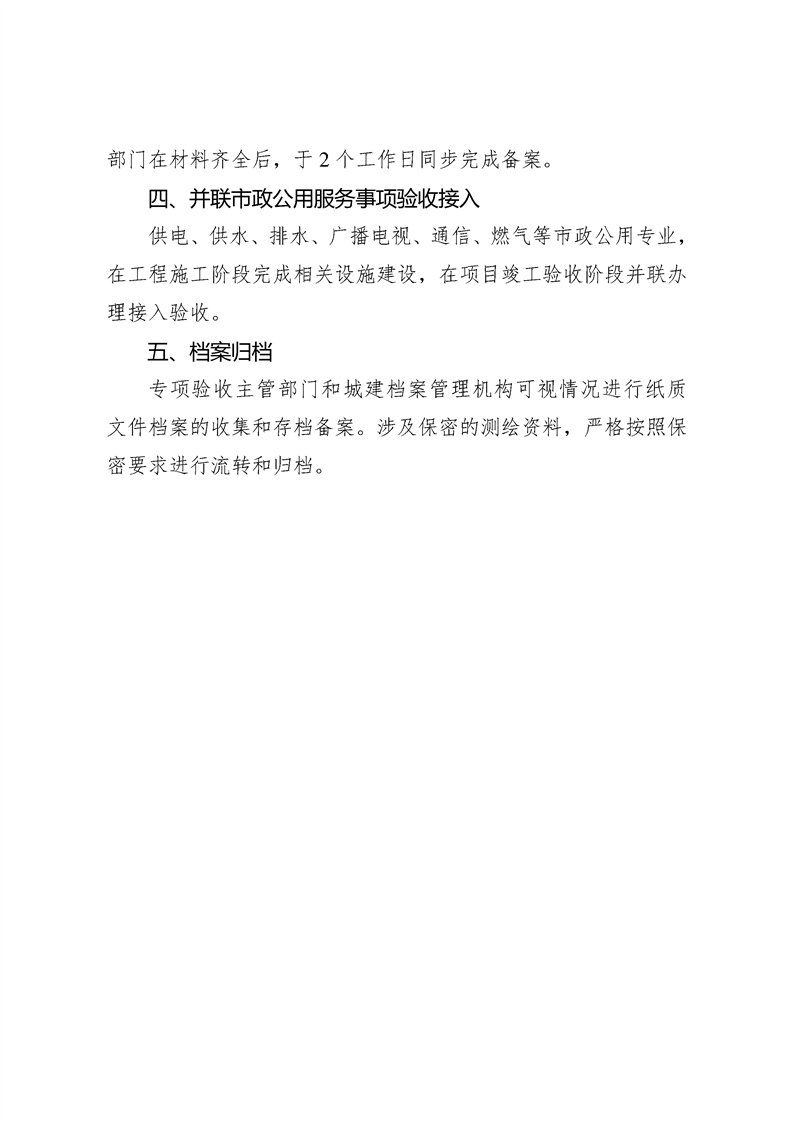 部门在材料齐全后，于2个工作日同步完成备案。

四、并联市政公用服务事项验收接入

供电、供水、排水、广播电视、通信、燃气等市政公用专业，在工程施工阶段完成相关设施建设，在项目竣工验收阶段并联办理接入验收。

五、档案归档

专项验收主管部门和城建档案管理机构可视情况进行纸质文件档案的收集和存档备案。涉及保密的测绘资料，严格按照保密要求进行流转和归档。